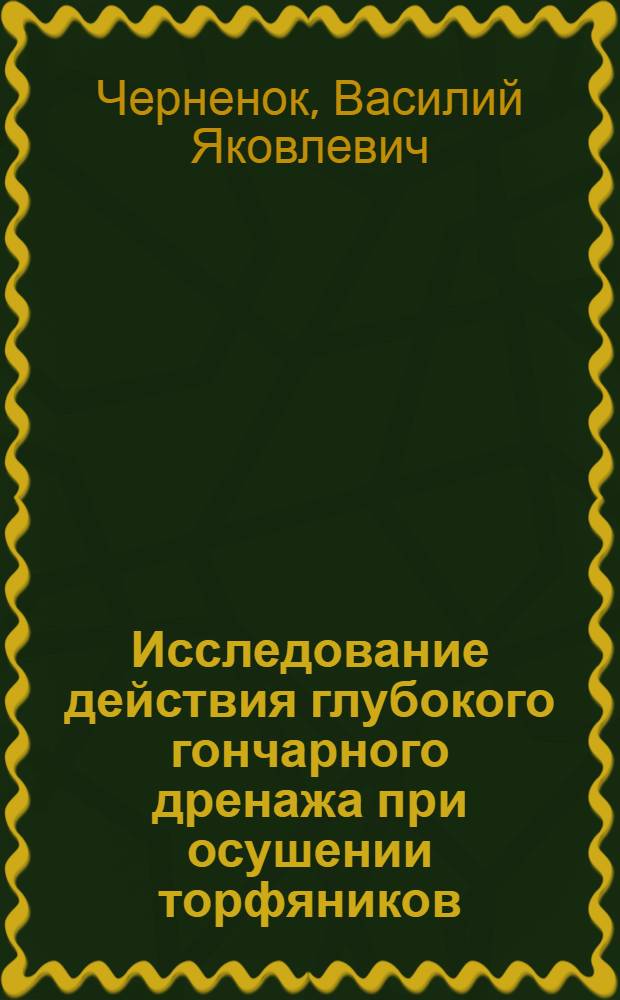 Черненок, Василий Яковлевич

Исследование действия глубокого гончарного дренажа при осушении торфяников